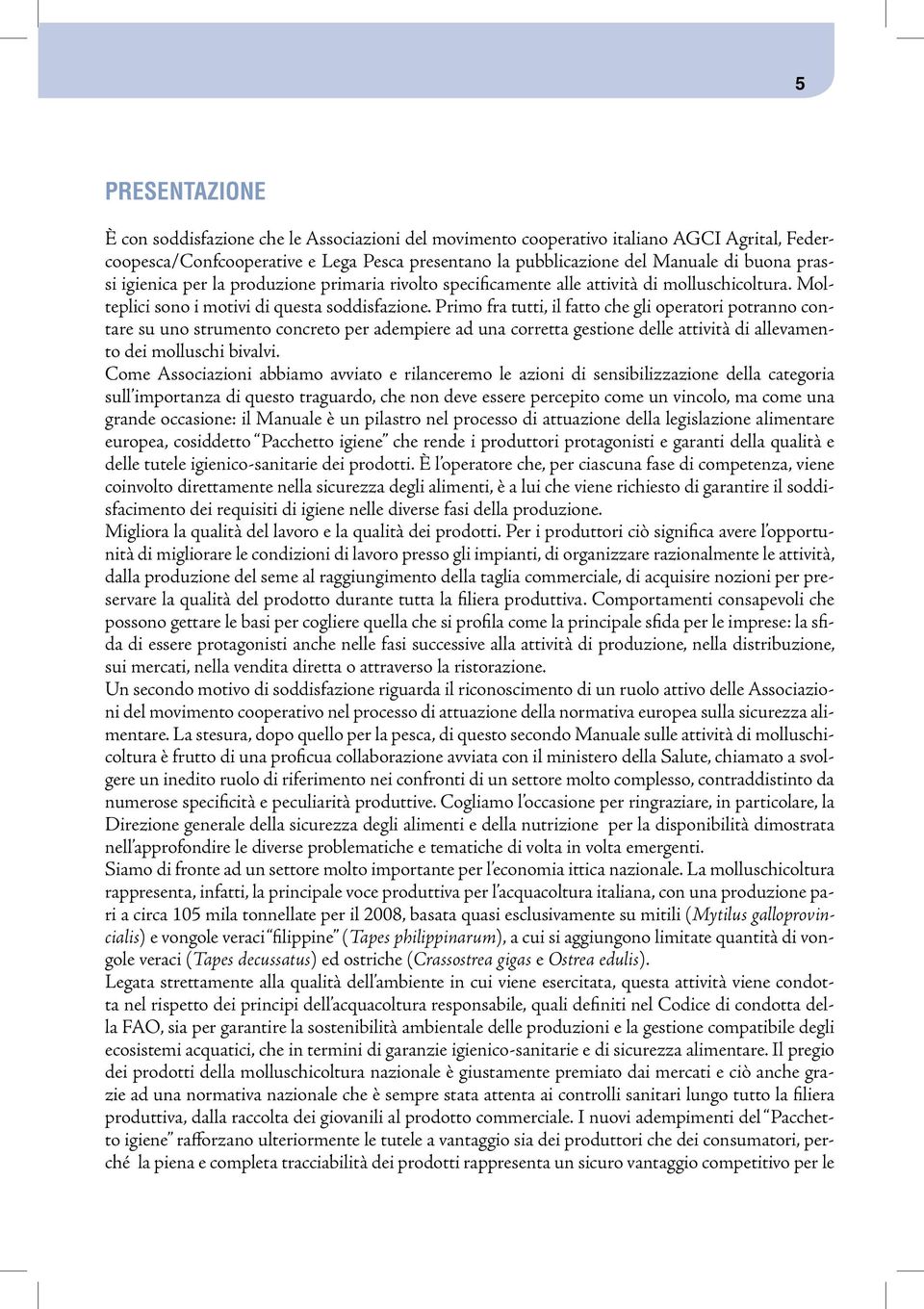 5

PRESENTAZIONE

È con soddisfazione che le Associazioni del movimento cooperativo italiano AGCI Agrital, Federcoopesca/Confcooperative e Lega Pesca presentano la pubblicazione del Manuale di buona prassi igienica per la produzione primaria rivolto specificamente alle attività di molluschicoltura. Molteplici sono i motivi di questa soddisfazione. Primo fra tutti, il fatto che gli operatori potranno contare su uno strumento concreto per adempiere ad una corretta gestione delle attività di allevamento dei molluschi bivalvi.
Come Associazioni abbiamo avviato e rilanceremo le azioni di sensibilizzazione della categoria sull'importanza di questo traguardo, che non deve essere percepito come un vincolo, ma come una grande occasione: il Manuale è un pilastro nel processo di attuazione della legislazione alimentare europea, cosiddetto "Pacchetto igiene" che rende i produttori protagonisti e garanti della qualità e delle tutele igienico-sanitarie dei prodotti. È l'operatore che, per ciascuna fase di competenza, viene coinvolto direttamente nella sicurezza degli alimenti, è a lui che viene richiesto di garantire il soddisfacimento dei requisiti di igiene nelle diverse fasi della produzione.
Migliora la qualità del lavoro e la qualità dei prodotti. Per i produttori ciò significa avere l'opportunità di migliorare le condizioni di lavoro presso gli impianti, di organizzare razionalmente le attività, dalla produzione del seme al raggiungimento della taglia commerciale, di acquisire nozioni per preservare la qualità del prodotto durante tutta la filiera produttiva. Comportamenti consapevoli che possono gettare le basi per cogliere quella che si profila come la principale sfida per le imprese: la sfida di essere protagonisti anche nelle fasi successive alla attività di produzione, nella distribuzione, sui mercati, nella vendita diretta o attraverso la ristorazione.
Un secondo motivo di soddisfazione riguarda il riconoscimento di un ruolo attivo delle Associazioni del movimento cooperativo nel processo di attuazione della normativa europea sulla sicurezza alimentare. La stesura, dopo quello per la pesca, di questo secondo Manuale sulle attività di molluschicoltura è frutto di una proficua collaborazione avviata con il ministero della Salute, chiamato a svolgere un inedito ruolo di riferimento nei confronti di un settore molto complesso, contraddistinto da numerose specificità e peculiarità produttive. Cogliamo l'occasione per ringraziare, in particolare, la Direzione generale della sicurezza degli alimenti e della nutrizione per la disponibilità dimostrata nell'approfondire le diverse problematiche e tematiche di volta in volta emergenti.
Siamo di fronte ad un settore molto importante per l'economia ittica nazionale. La molluschicoltura rappresenta, infatti, la principale voce produttiva per l'acquacoltura italiana, con una produzione pari a circa 105 mila tonnellate per il 2008, basata quasi esclusivamente su mitili (Mytilus galloprovincialis) e vongole veraci "filippine" (Tapes philippinarum), a cui si aggiungono limitate quantità di vongole veraci (Tapes decussatus) ed ostriche (Crassostrea gigas e Ostrea edulis).
Legata strettamente alla qualità dell'ambiente in cui viene esercitata, questa attività viene condotta nel rispetto dei principi dell'acquacoltura responsabile, quali definiti nel Codice di condotta della FAO, sia per garantire la sostenibilità ambientale delle produzioni e la gestione compatibile degli ecosistemi acquatici, che in termini di garanzie igienico-sanitarie e di sicurezza alimentare. Il pregio dei prodotti della molluschicoltura nazionale è giustamente premiato dai mercati e ciò anche grazie ad una normativa nazionale che è sempre stata attenta ai controlli sanitari lungo tutto la filiera produttiva, dalla raccolta dei giovanili al prodotto commerciale. I nuovi adempimenti del "Pacchetto igiene" rafforzano ulteriormente le tutele a vantaggio sia dei produttori che dei consumatori, perché la piena e completa tracciabilità dei prodotti rappresenta un sicuro vantaggio competitivo per le